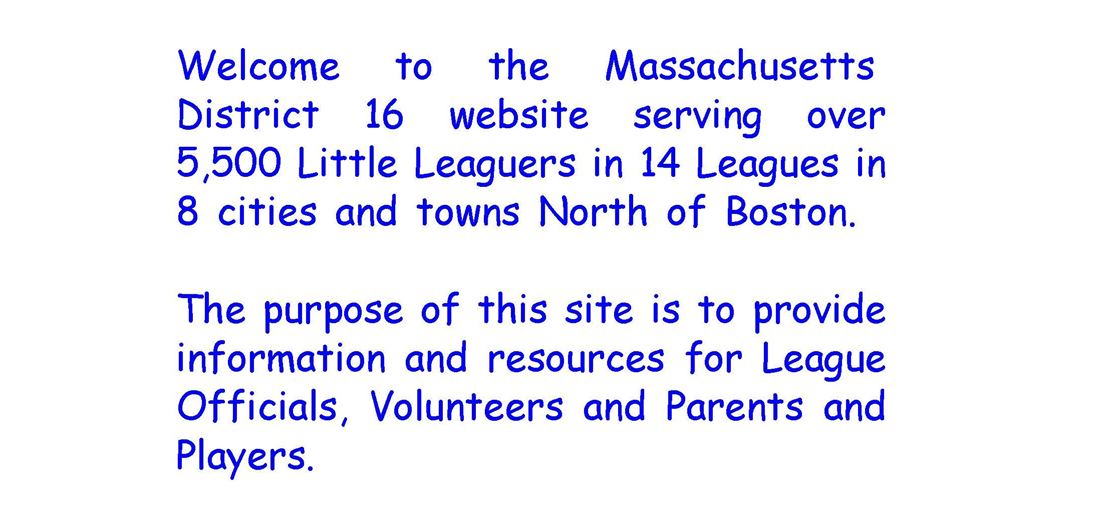 Welcome to the Massachusetts District 16 website serving over 5,500 Little Leaguers in 14 Leagues in 8 cities and towns North of Boston.

The purpose of this site is to provide information and resources for League Officials, Volunteers and Parents and Players.